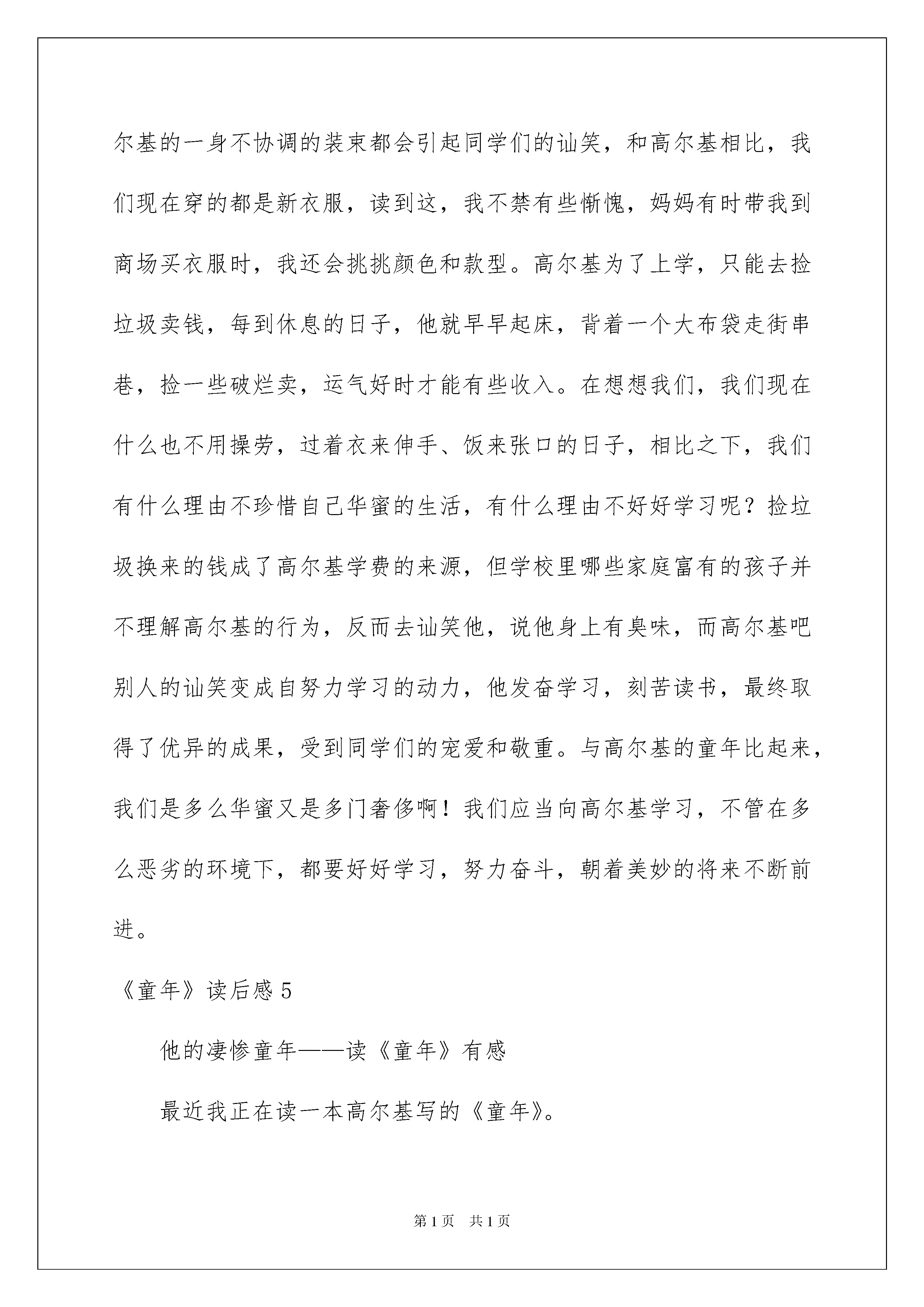 尔基的一身不协调的装束都会引起同学们的讪笑，和高尔基相比，我们现在穿的都是新衣服，读到这，我不禁有些惭愧，妈妈有时带我到商场买衣服时，我还会挑挑颜色和款型。高尔基为了上学，只能去捡垃圾卖钱，每到休息的日子，他就早早起床，背着一个大布袋走街串巷，捡一些破烂卖，运气好时才能有些收入。在想想我们，我们现在什么也不用操劳，过着衣来伸手、饭来张口的日子，相比之下，我们有什么理由不珍惜自己华蜜的生活，有什么理由不好好学习呢？捡垃圾换来的钱成了高尔基学费的来源，但学校里哪些家庭富有的孩子并不理解高尔基的行为，反而去讪笑他，说他身上有臭味，而高尔基吧别人的讪笑变成自努力学习的动力，他发奋学习，刻苦读书，最终取得了优异的成果，受到同学们的宠爱和敬重。与高尔基的童年比起来，我们是多么华蜜又是多门奢侈啊！我们应当向高尔基学习，不管在多么恶劣的环境下，都要好好学习，努力奋斗，朝着美妙的将来不断前进。

《童年》读后感 5

他的凄惨童年——读《童年》有感

最近我正在读一本高尔基写的《童年》。

第 1 页 共 1 页